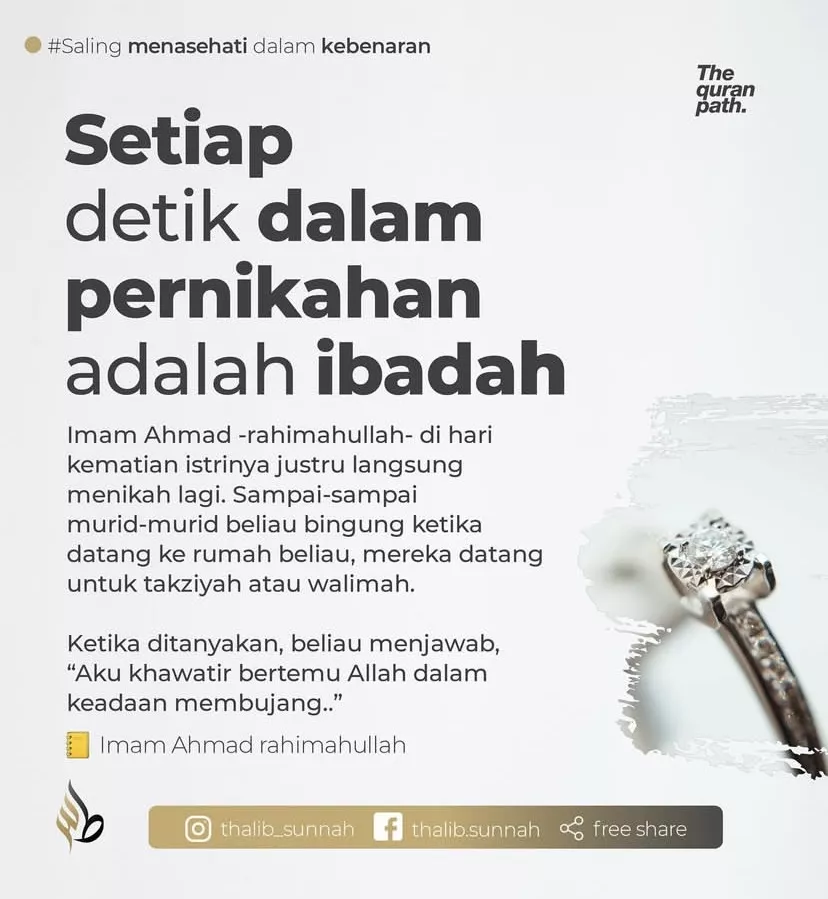 • #Saling menasehati dalam kebenaran

The quran path.

Setiap detik dalam pernikahan adalah ibadah

Imam Ahmad -rahimahullah- di hari kematian istrinya justru langsung menikah lagi. Sampai-sampai murid-murid beliau bingung ketika datang ke rumah beliau, mereka datang untuk takziyah atau walimah.

Ketika ditanyakan, beliau menjawab, "Aku khawatir bertemu Allah dalam keadaan membujang.."

Imam Ahmad rahimahullah

thalib_sunnah thalib.sunnah free share